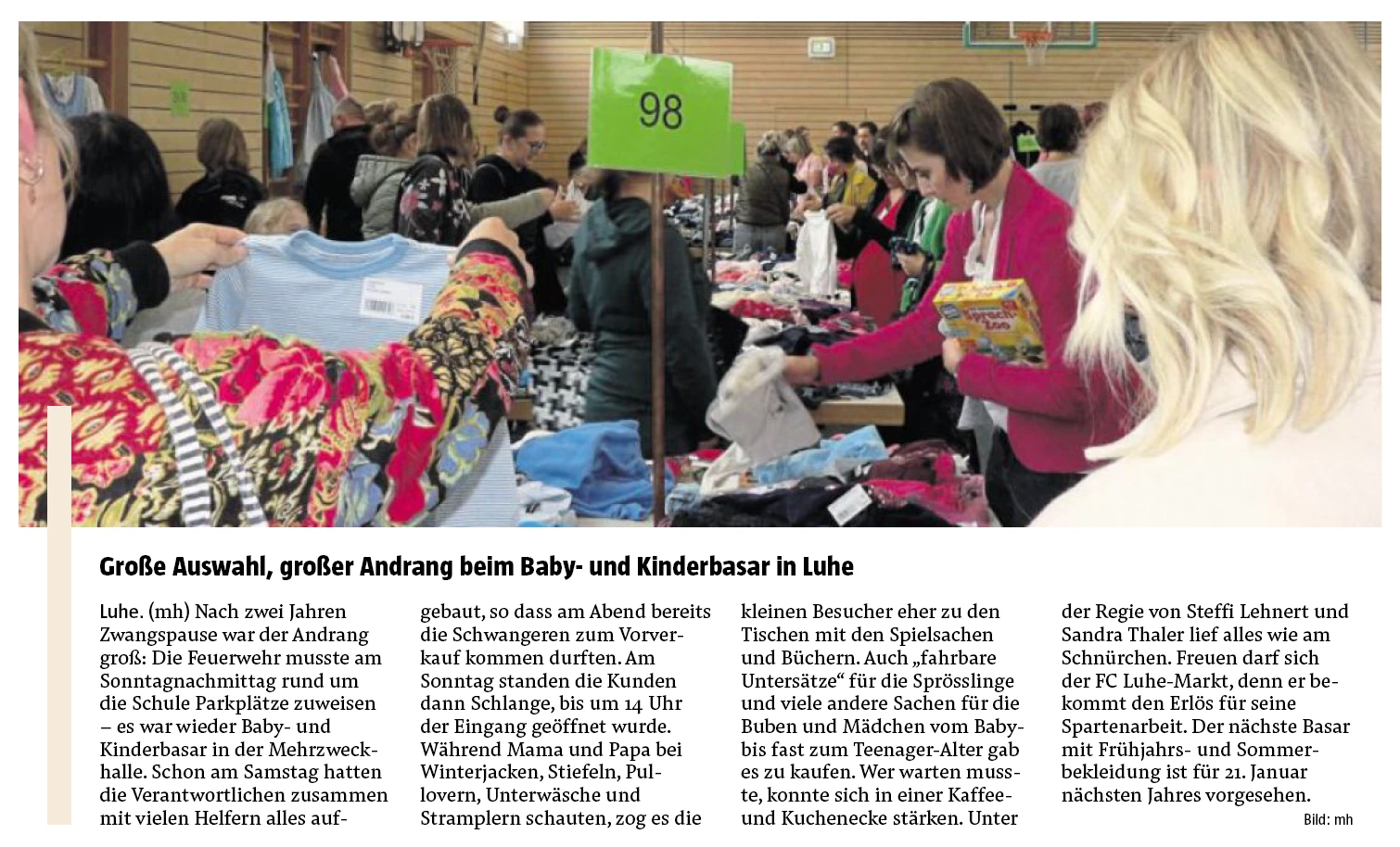 98

Große Auswahl, großer Andrang beim Baby- und Kinderbasar in Luhe

Luhe. (mh) Nach zwei Jahren Zwangspause war der Andrang groß: Die Feuerwehr musste am Sonntagnachmittag rund um die Schule Parkplätze zuweisen – es war wieder Baby- und Kinderbasar in der Mehrzweckhalle. Schon am Samstag hatten die Verantwortlichen zusammen mit vielen Helfern alles aufgebaut, so dass am Abend bereits die Schwangeren zum Vorverkauf kommen durften. Am Sonntag standen die Kunden dann Schlange, bis um 14 Uhr der Eingang geöffnet wurde. Während Mama und Papa bei Winterjacken, Stiefeln, Pullovern, Unterwäsche und Stramplern schauten, zog es die kleinen Besucher eher zu den Tischen mit den Spielsachen und Büchern. Auch „fahrbare Untersätze“ für die Sprösslinge und viele andere Sachen für die Buben und Mädchen vom Baby- bis fast zum Teenager-Alter gab es zu kaufen. Wer warten musste, konnte sich in einer Kaffee- und Kuchenecke stärken. Unter der Regie von Steffi Lehnert und Sandra Thaler lief alles wie am Schnürchen. Freuen darf sich der FC Luhe-Markt, denn er bekommt den Erlös für seine Spartenarbeit. Der nächste Basar mit Frühjahrs- und Sommerbekleidung ist für 21. Januar nächsten Jahres vorgesehen.

Bild: mh